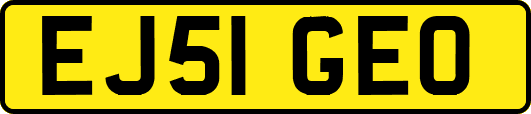 EJ51 GEO